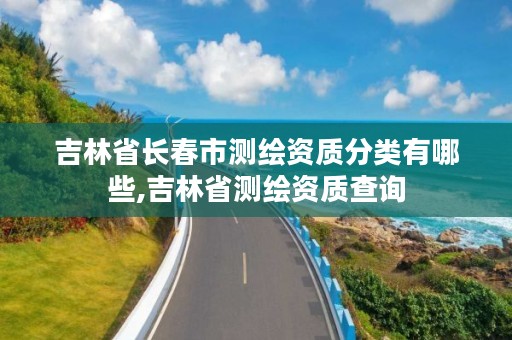 吉林省长春市测绘资质分类有哪些,吉林省测绘资质查询